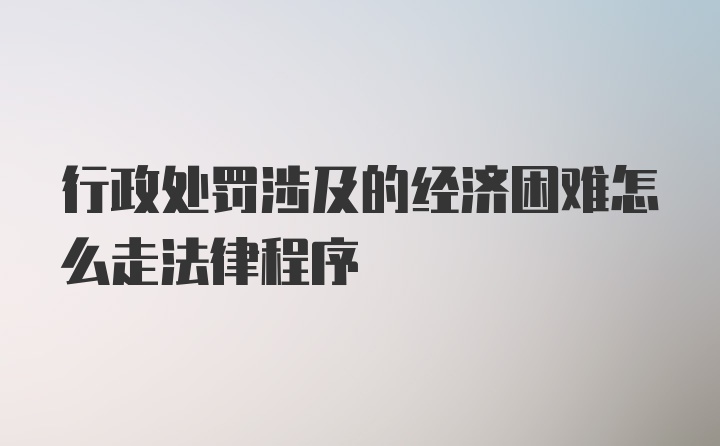 行政处罚涉及的经济困难怎么走法律程序